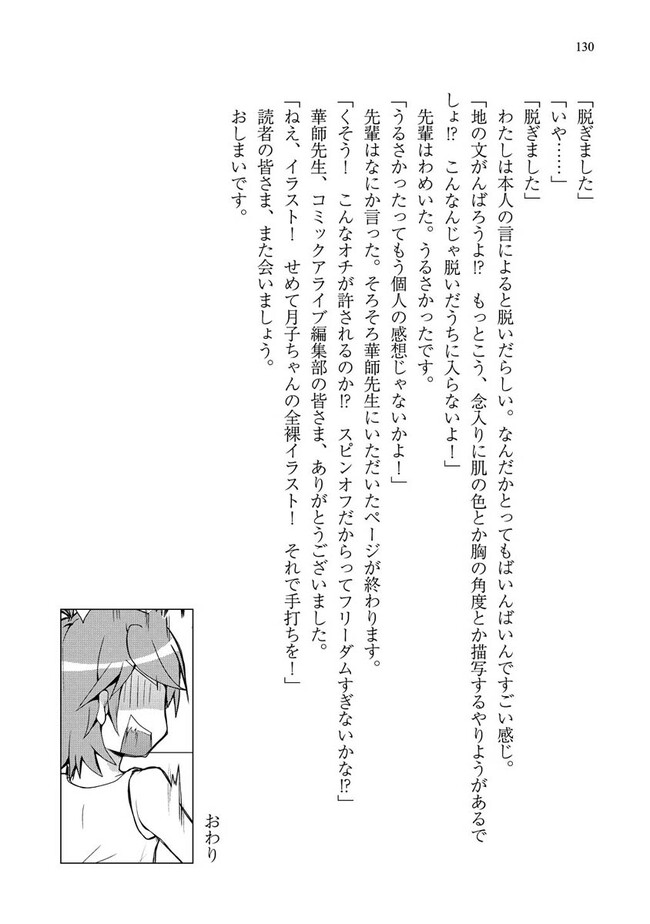 130

「脱ぎました」
「いや……」
「脱ぎました」
わたしは本人の言によると脱いだらしい。なんだかとってもばいんばいんですごい感じ。
「地の文がんばろうよ!?　もっとこう、念入りに肌の色とか胸の角度とか描写するやりようがあるでしょ!?　こんなんじゃ脱いだうちに入らないよ!」
先輩はわめいた。うるさかったです。
「うるさかったってもう個人の感想じゃないかよ!」
先輩はなにか言った。そろそろ華師先生にいただいたページが終わります。
「くそう!　こんなオチが許されるのか!?　スピンオフだからってフリーダムすぎないかな!?」
華師先生、コミックアライブ編集部の皆さま、ありがとうございました。
「ねえ、イラスト!　せめて月子ちゃんの全裸イラスト!　それで手打ちを!」
読者の皆さま、また会いましょう。
おしまいです。

おわり